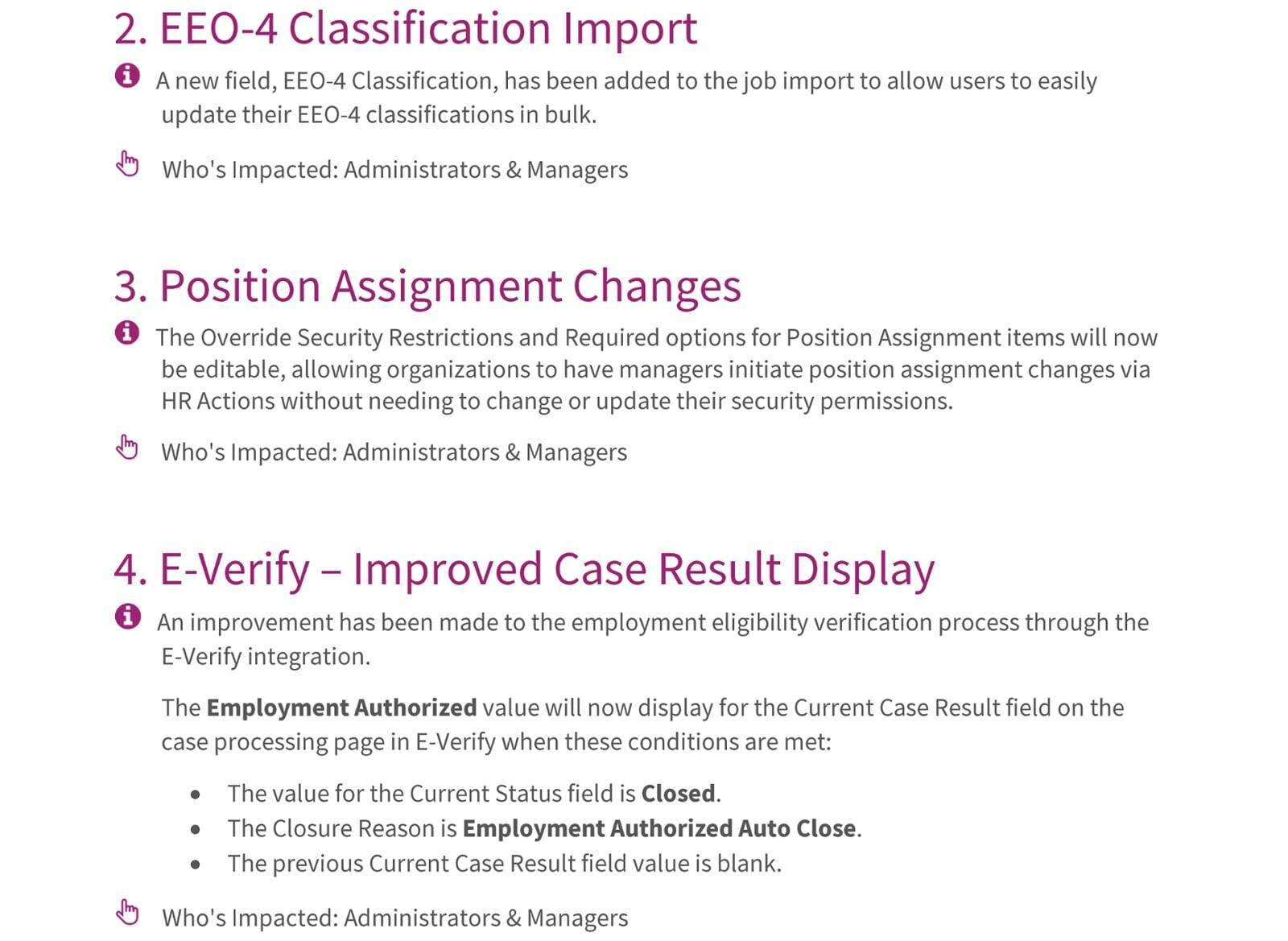 2. EEO-4 Classification Import

A new field, EEO-4 Classification, has been added to the job import to allow users to easily update their EEO-4 classifications in bulk.

Who's Impacted: Administrators & Managers

3. Position Assignment Changes

The Override Security Restrictions and Required options for Position Assignment items will now be editable, allowing organizations to have managers initiate position assignment changes via HR Actions without needing to change or update their security permissions.

Who's Impacted: Administrators & Managers

4. E-Verify – Improved Case Result Display

An improvement has been made to the employment eligibility verification process through the E-Verify integration.

The Employment Authorized value will now display for the Current Case Result field on the case processing page in E-Verify when these conditions are met:

• The value for the Current Status field is Closed.
• The Closure Reason is Employment Authorized Auto Close.
• The previous Current Case Result field value is blank.

Who's Impacted: Administrators & Managers